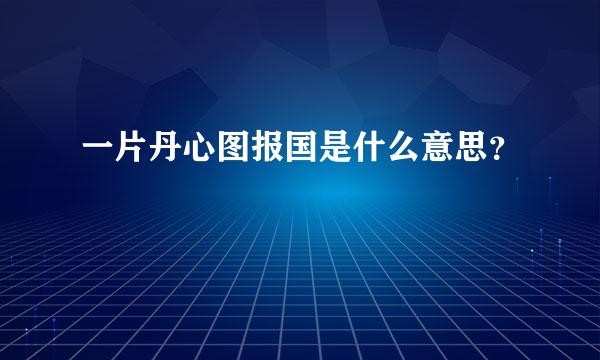 一片丹心图报国是什么意思?